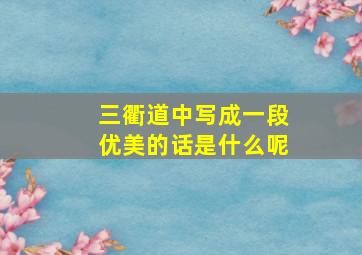 三衢道中写成一段优美的话是什么呢